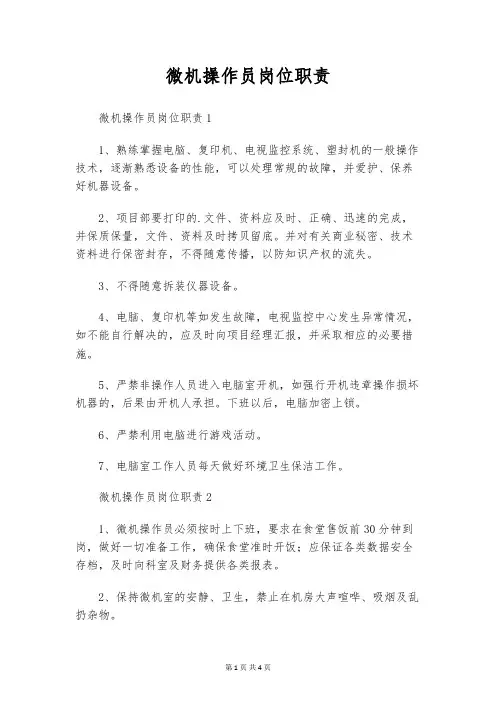 微机操作员岗位职责

微机操作员岗位职责1

1、熟练掌握电脑、复印机、电视监控系统、塑封机的一般操作技术，逐渐熟悉设备的性能，可以处理常规的故障，并爱护、保养好机器设备。

2、项目部要打印的.文件、资料应及时、正确、迅速的完成，并保质保量，文件、资料及时拷贝留底。并对有关商业秘密、技术资料进行保密封存，不得随意传播，以防知识产权的流失。

3、不得随意拆装仪器设备。

4、电脑、复印机等如发生故障，电视监控中心发生异常情况，如不能自行解决的，应及时向项目经理汇报，并采取相应的必要措施。

5、严禁非操作人员进入电脑室开机，如强行开机违章操作损坏机器的，后果由开机人承担。下班以后，电脑加密上锁。

6、严禁利用电脑进行游戏活动。

7、电脑室工作人员每天做好环境卫生保洁工作。

微机操作员岗位职责2

1、微机操作员必须按时上下班，要求在食堂售饭前30分钟到岗，做好一切准备工作，确保食堂准时开饭；应保证各类数据安全存档，及时向科室及财务提供各类报表。

2、保持微机室的安静、卫生，禁止在机房大声喧哗、吸烟及乱扔杂物。

第1页 共4页